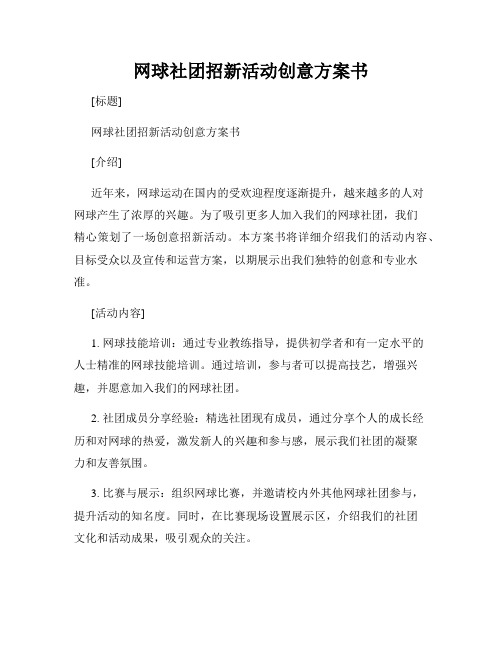 网球社团招新活动创意方案书

[标题]

网球社团招新活动创意方案书

[介绍]

近年来，网球运动在国内的受欢迎程度逐渐提升，越来越多的人对网球产生了浓厚的兴趣。为了吸引更多人加入我们的网球社团，我们精心策划了一场创意招新活动。本方案书将详细介绍我们的活动内容、目标受众以及宣传和运营方案，以期展示出我们独特的创意和专业水准。

[活动内容]

1. 网球技能培训：通过专业教练指导，提供初学者和有一定水平的人士精准的网球技能培训。通过培训，参与者可以提高技艺，增强兴趣，并愿意加入我们的网球社团。

2. 社团成员分享经验：精选社团现有成员，通过分享个人的成长经历和对网球的热爱，激发新人的兴趣和参与感，展示我们社团的凝聚力和友善氛围。

3. 比赛与展示：组织网球比赛，并邀请校内外其他网球社团参与，提升活动的知名度。同时，在比赛现场设置展示区，介绍我们的社团文化和活动成果，吸引观众的关注。